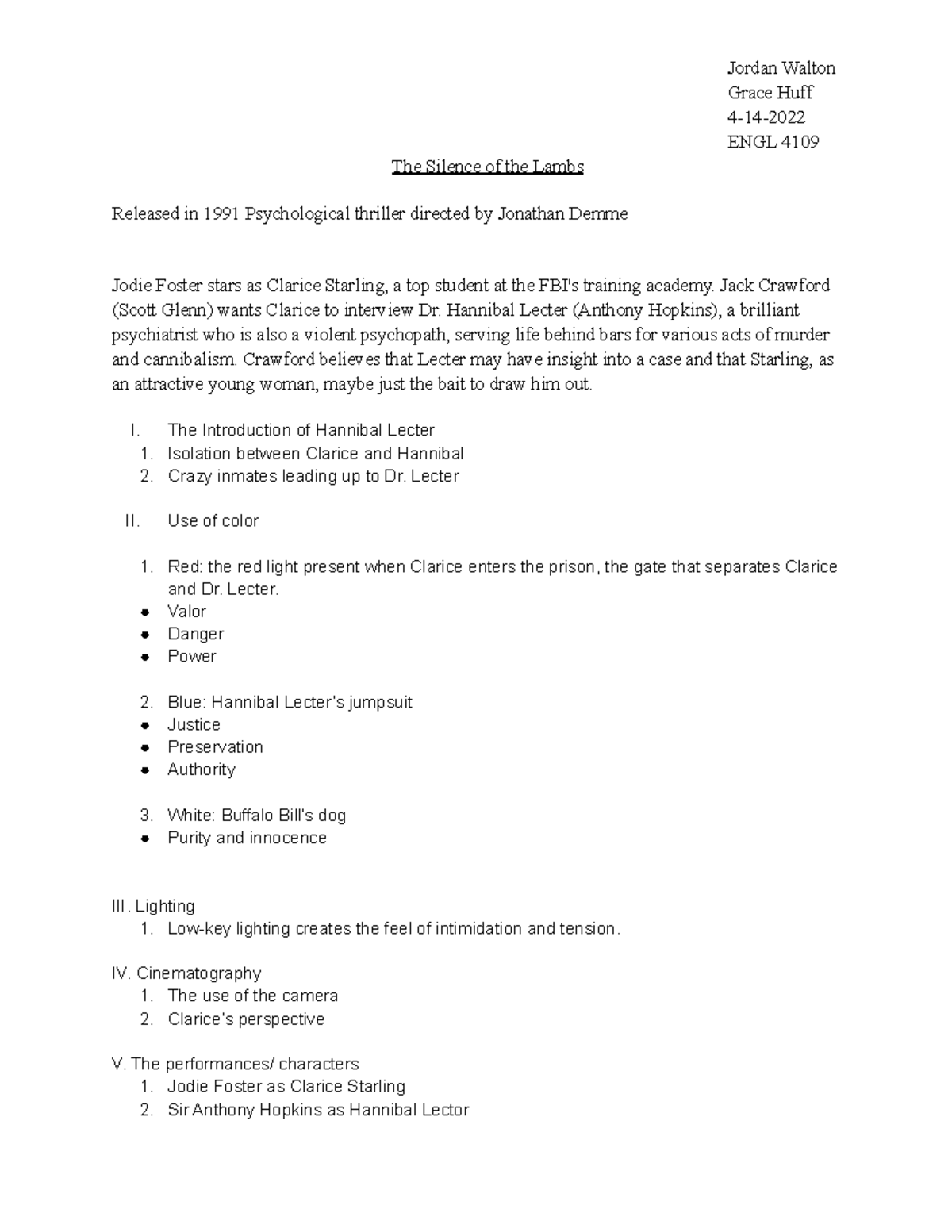 Jordan Walton
Grace Huff
4-14-2022
ENGL 4109

The Silence of the Lambs

Released in 1991 Psychological thriller directed by Jonathan Demme

Jodie Foster stars as Clarice Starling, a top student at the FBI's training academy. Jack Crawford (Scott Glenn) wants Clarice to interview Dr. Hannibal Lecter (Anthony Hopkins), a brilliant psychiatrist who is also a violent psychopath, serving life behind bars for various acts of murder and cannibalism. Crawford believes that Lecter may have insight into a case and that Starling, as an attractive young woman, maybe just the bait to draw him out.

I. The Introduction of Hannibal Lecter
1. Isolation between Clarice and Hannibal
2. Crazy inmates leading up to Dr. Lecter

II. Use of color

1. Red: the red light present when Clarice enters the prison, the gate that separates Clarice and Dr. Lecter.
• Valor
• Danger
• Power

2. Blue: Hannibal Lecter's jumpsuit
• Justice
• Preservation
• Authority

3. White: Buffalo Bill's dog
• Purity and innocence

III. Lighting
1. Low-key lighting creates the feel of intimidation and tension.

IV. Cinematography
1. The use of the camera
2. Clarice's perspective

V. The performances/ characters
1. Jodie Foster as Clarice Starling
2. Sir Anthony Hopkins as Hannibal Lector